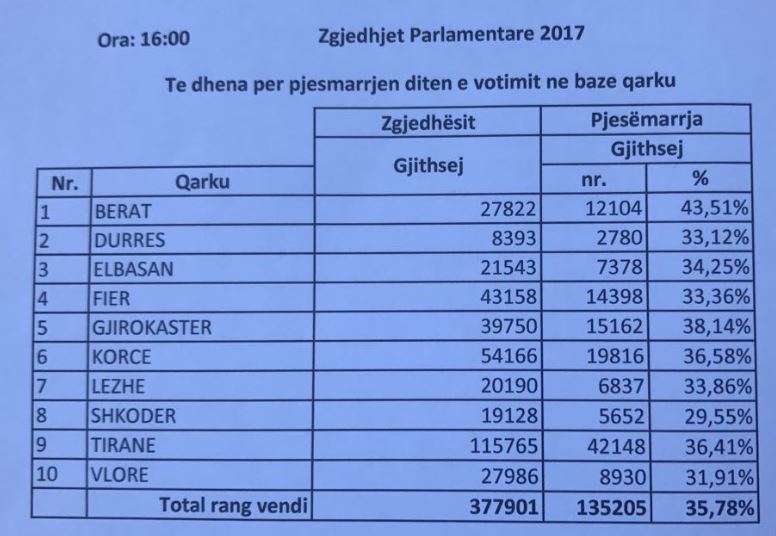 Ora: 16:00

Zgjedhjet Parlamentare 2017

Te dhena per pjesmarrjen diten e votimit ne baze qarku

| Nr. | Qarku | Zgjedhësit Gjithsej | Pjesëmarrja Gjithsej nr. | Pjesëmarrja Gjithsej % |
|---|---|---|---|---|
| 1 | BERAT | 27822 | 12104 | 43,51% |
| 2 | DURRES | 8393 | 2780 | 33,12% |
| 3 | ELBASAN | 21543 | 7378 | 34,25% |
| 4 | FIER | 43158 | 14398 | 33,36% |
| 5 | GJIROKASTER | 39750 | 15162 | 38,14% |
| 6 | KORCE | 54166 | 19816 | 36,58% |
| 7 | LEZHE | 20190 | 6837 | 33,86% |
| 8 | SHKODER | 19128 | 5652 | 29,55% |
| 9 | TIRANE | 115765 | 42148 | 36,41% |
| 10 | VLORE | 27986 | 8930 | 31,91% |
| | Total rang vendi | 377901 | 135205 | 35,78% |